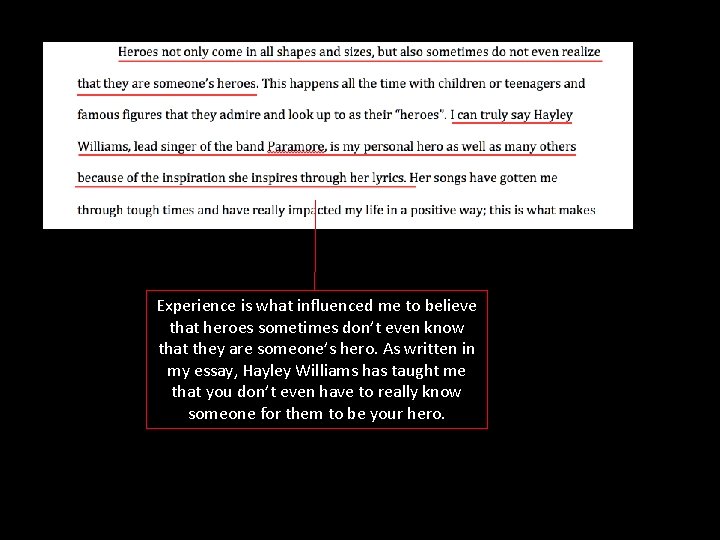 Heroes not only come in all shapes and sizes, but also sometimes do not even realize that they are someone's heroes. This happens all the time with children or teenagers and famous figures that they admire and look up to as their "heroes". I can truly say Hayley Williams, lead singer of the band Paramore, is my personal hero as well as many others because of the inspiration she inspires through her lyrics. Her songs have gotten me through tough times and have really impacted my life in a positive way; this is what makes

Experience is what influenced me to believe that heroes sometimes don't even know that they are someone's hero. As written in my essay, Hayley Williams has taught me that you don't even have to really know someone for them to be your hero.